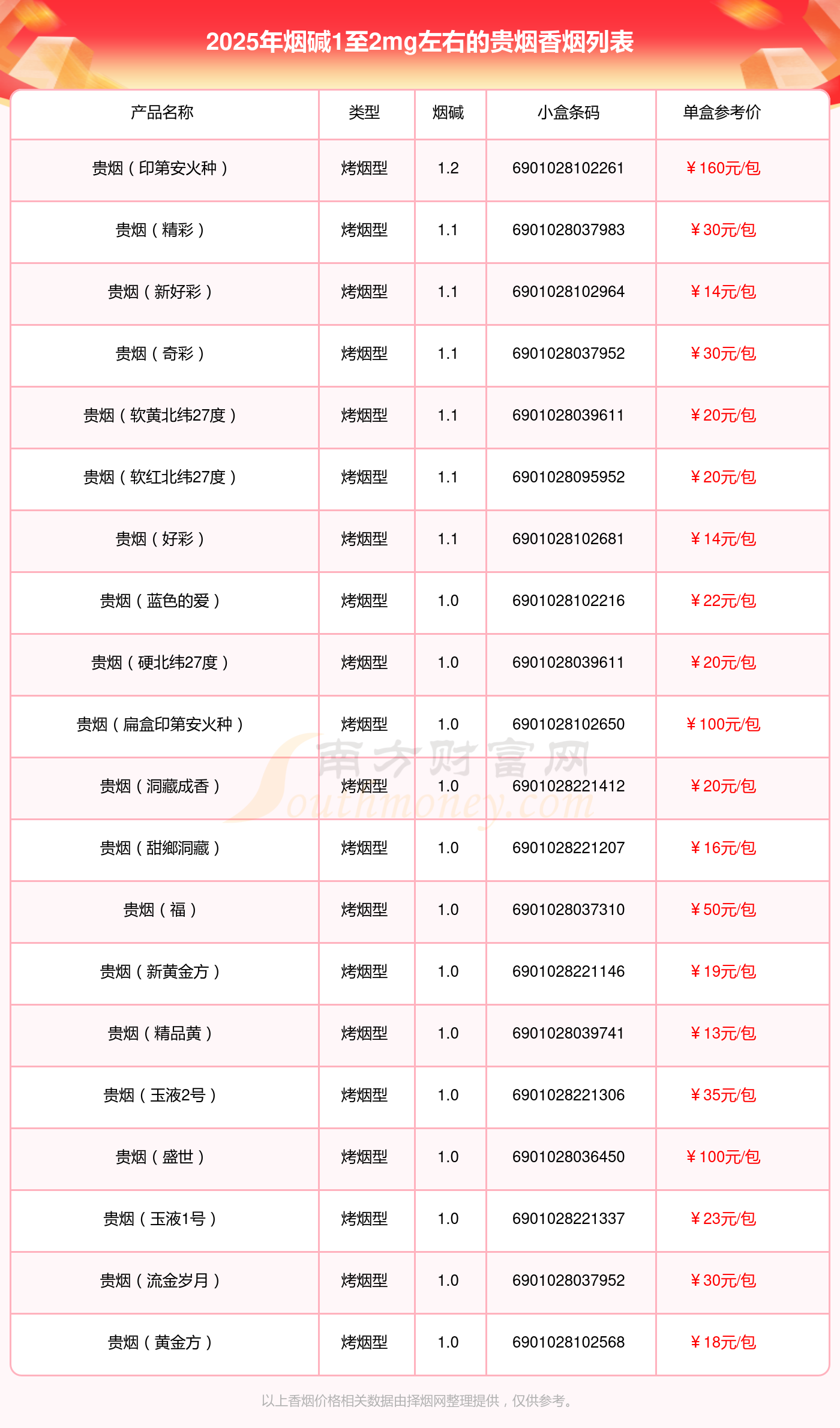 2025年烟碱1至2mg左右的贵烟香烟列表

| 产品名称 | 类型 | 烟碱 | 小盒条码 | 单盒参考价 |
|---|---|---|---|---|
| 贵烟（印第安火种） | 烤烟型 | 1.2 | 6901028102261 | ￥160元/包 |
| 贵烟（精彩） | 烤烟型 | 1.1 | 6901028037983 | ￥30元/包 |
| 贵烟（新好彩） | 烤烟型 | 1.1 | 6901028102964 | ￥14元/包 |
| 贵烟（奇彩） | 烤烟型 | 1.1 | 6901028037952 | ￥30元/包 |
| 贵烟（软黄北纬27度） | 烤烟型 | 1.1 | 6901028039611 | ￥20元/包 |
| 贵烟（软红北纬27度） | 烤烟型 | 1.1 | 6901028095952 | ￥20元/包 |
| 贵烟（好彩） | 烤烟型 | 1.1 | 6901028102681 | ￥14元/包 |
| 贵烟（蓝色的爱） | 烤烟型 | 1.0 | 6901028102216 | ￥22元/包 |
| 贵烟（硬北纬27度） | 烤烟型 | 1.0 | 6901028039611 | ￥20元/包 |
| 贵烟（扁盒印第安火种） | 烤烟型 | 1.0 | 6901028102650 | ￥100元/包 |
| 贵烟（洞藏成香） | 烤烟型 | 1.0 | 6901028221412 | ￥20元/包 |
| 贵烟（甜鄉洞藏） | 烤烟型 | 1.0 | 6901028221207 | ￥16元/包 |
| 贵烟（福） | 烤烟型 | 1.0 | 6901028037310 | ￥50元/包 |
| 贵烟（新黄金方） | 烤烟型 | 1.0 | 6901028221146 | ￥19元/包 |
| 贵烟（精品黄） | 烤烟型 | 1.0 | 6901028039741 | ￥13元/包 |
| 贵烟（玉液2号） | 烤烟型 | 1.0 | 6901028221306 | ￥35元/包 |
| 贵烟（盛世） | 烤烟型 | 1.0 | 6901028036450 | ￥100元/包 |
| 贵烟（玉液1号） | 烤烟型 | 1.0 | 6901028221337 | ￥23元/包 |
| 贵烟（流金岁月） | 烤烟型 | 1.0 | 6901028037952 | ￥30元/包 |
| 贵烟（黄金方） | 烤烟型 | 1.0 | 6901028102568 | ￥18元/包 |

以上香烟价格相关数据由择烟网整理提供，仅供参考。

南方财富网
Southmoney.com